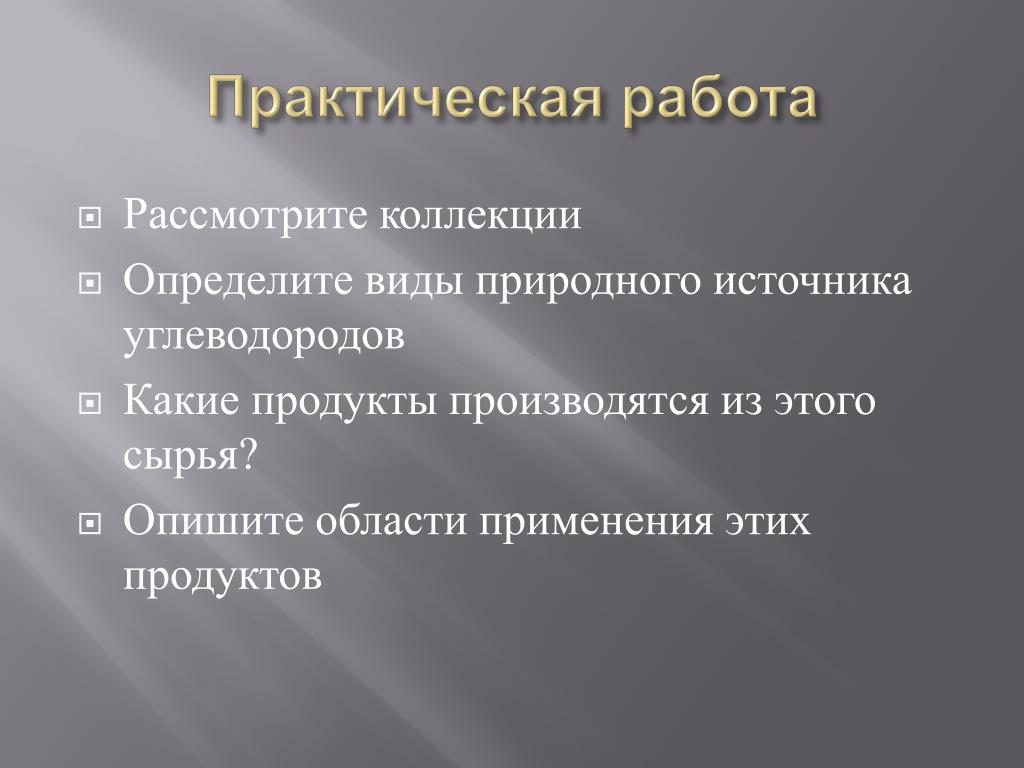 Практическая работа

Рассмотрите коллекции

Определите виды природного источника углеводородов

Какие продукты производятся из этого сырья?

Опишите области применения этих продуктов